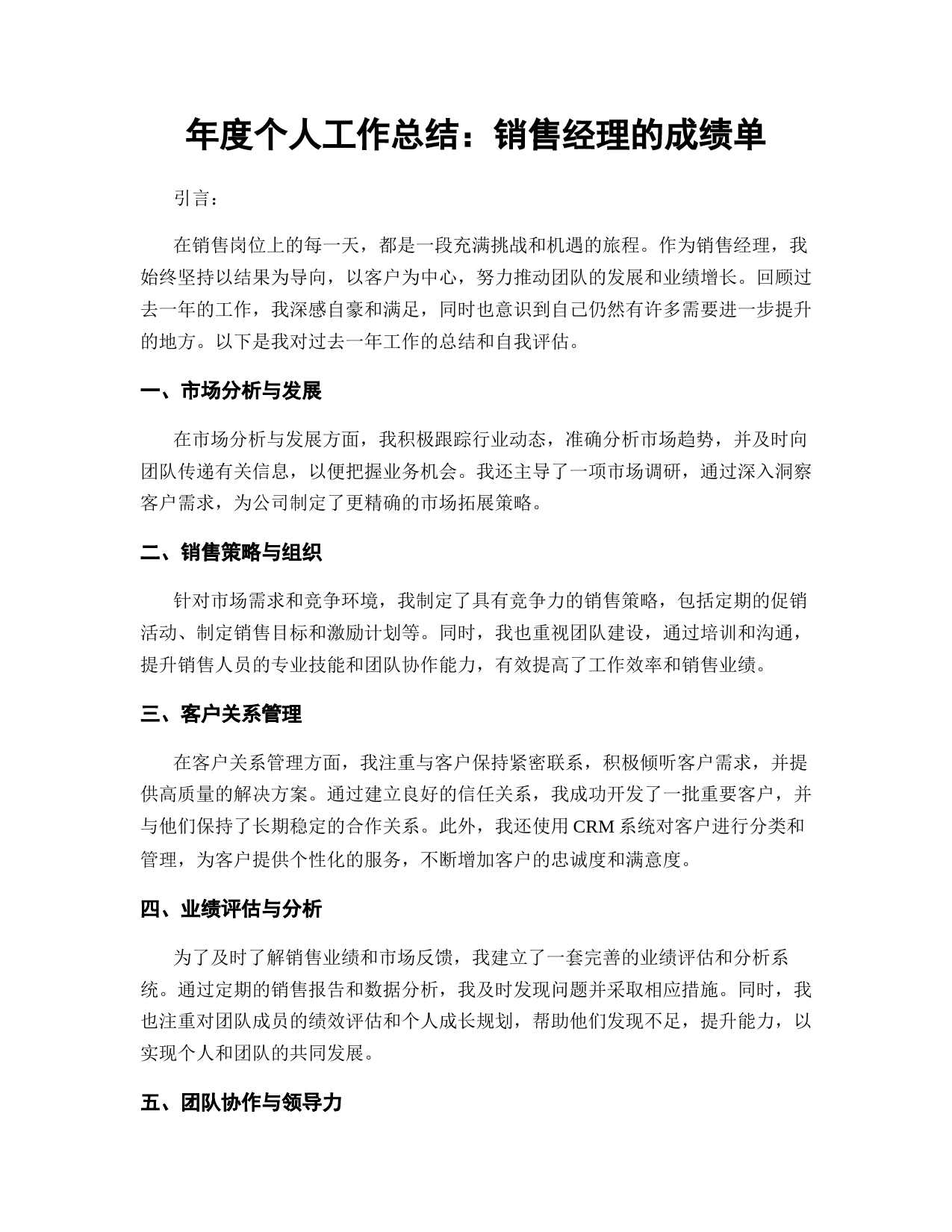 年度个人工作总结：销售经理的成绩单

引言：

在销售岗位上的每一天，都是一段充满挑战和机遇的旅程。作为销售经理，我始终坚持以结果为导向，以客户为中心，努力推动团队的发展和业绩增长。回顾过去一年的工作，我深感自豪和满足，同时也意识到自己仍然有许多需要进一步提升的地方。以下是我对过去一年工作的总结和自我评估。

一、市场分析与发展

在市场分析与发展方面，我积极跟踪行业动态，准确分析市场趋势，并及时向团队传递有关信息，以便把握业务机会。我还主导了一项市场调研，通过深入洞察客户需求，为公司制定了更精确的市场拓展策略。

二、销售策略与组织

针对市场需求和竞争环境，我制定了具有竞争力的销售策略，包括定期的促销活动、制定销售目标和激励计划等。同时，我也重视团队建设，通过培训和沟通，提升销售人员的专业技能和团队协作能力，有效提高了工作效率和销售业绩。

三、客户关系管理

在客户关系管理方面，我注重与客户保持紧密联系，积极倾听客户需求，并提供高质量的解决方案。通过建立良好的信任关系，我成功开发了一批重要客户，并与他们保持了长期稳定的合作关系。此外，我还使用 CRM 系统对客户进行分类和管理，为客户提供个性化的服务，不断增加客户的忠诚度和满意度。

四、业绩评估与分析

为了及时了解销售业绩和市场反馈，我建立了一套完善的业绩评估和分析系统。通过定期的销售报告和数据分析，我及时发现问题并采取相应措施。同时，我也注重对团队成员的绩效评估和个人成长规划，帮助他们发现不足，提升能力，以实现个人和团队的共同发展。

五、团队协作与领导力